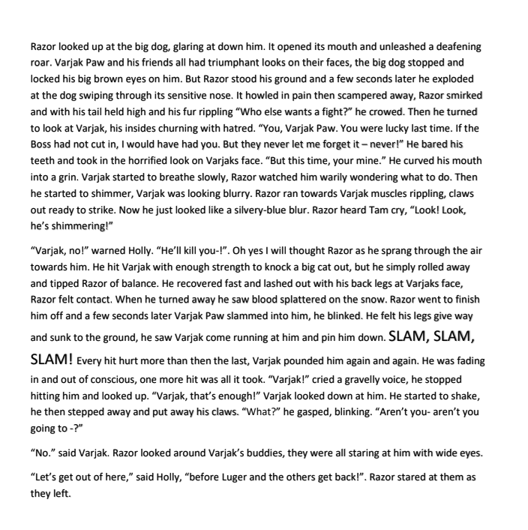 Razor looked up at the big dog, glaring at down him. It opened its mouth and unleashed a deafening roar. Varjak Paw and his friends all had triumphant looks on their faces, the big dog stopped and locked his big brown eyes on him. But Razor stood his ground and a few seconds later he exploded at the dog swiping through its sensitive nose. It howled in pain then scampered away, Razor smirked and with his tail held high and his fur rippling "Who else wants a fight?" he crowed. Then he turned to look at Varjak, his insides churning with hatred. "You, Varjak Paw. You were lucky last time. If the Boss had not cut in, I would have had you. But they never let me forget it – never!" He bared his teeth and took in the horrified look on Varjaks face. "But this time, your mine." He curved his mouth into a grin. Varjak started to breathe slowly, Razor watched him warily wondering what to do. Then he started to shimmer, Varjak was looking blurry. Razor ran towards Varjak muscles rippling, claws out ready to strike. Now he just looked like a silvery-blue blur. Razor heard Tam cry, "Look! Look, he's shimmering!"

"Varjak, no!" warned Holly. "He'll kill you-!". Oh yes I will thought Razor as he sprang through the air towards him. He hit Varjak with enough strength to knock a big cat out, but he simply rolled away and tipped Razor of balance. He recovered fast and lashed out with his back legs at Varjaks face, Razor felt contact. When he turned away he saw blood splattered on the snow. Razor went to finish him off and a few seconds later Varjak Paw slammed into him, he blinked. He felt his legs give way and sunk to the ground, he saw Varjak come running at him and pin him down. SLAM, SLAM, SLAM! Every hit hurt more than then the last, Varjak pounded him again and again. He was fading in and out of conscious, one more hit was all it took. "Varjak!" cried a gravelly voice, he stopped hitting him and looked up. "Varjak, that's enough!" Varjak looked down at him. He started to shake, he then stepped away and put away his claws. "What?" he gasped, blinking. "Aren't you- aren't you going to -?"

"No." said Varjak. Razor looked around Varjak's buddies, they were all staring at him with wide eyes.

"Let's get out of here," said Holly, "before Luger and the others get back!". Razor stared at them as they left.